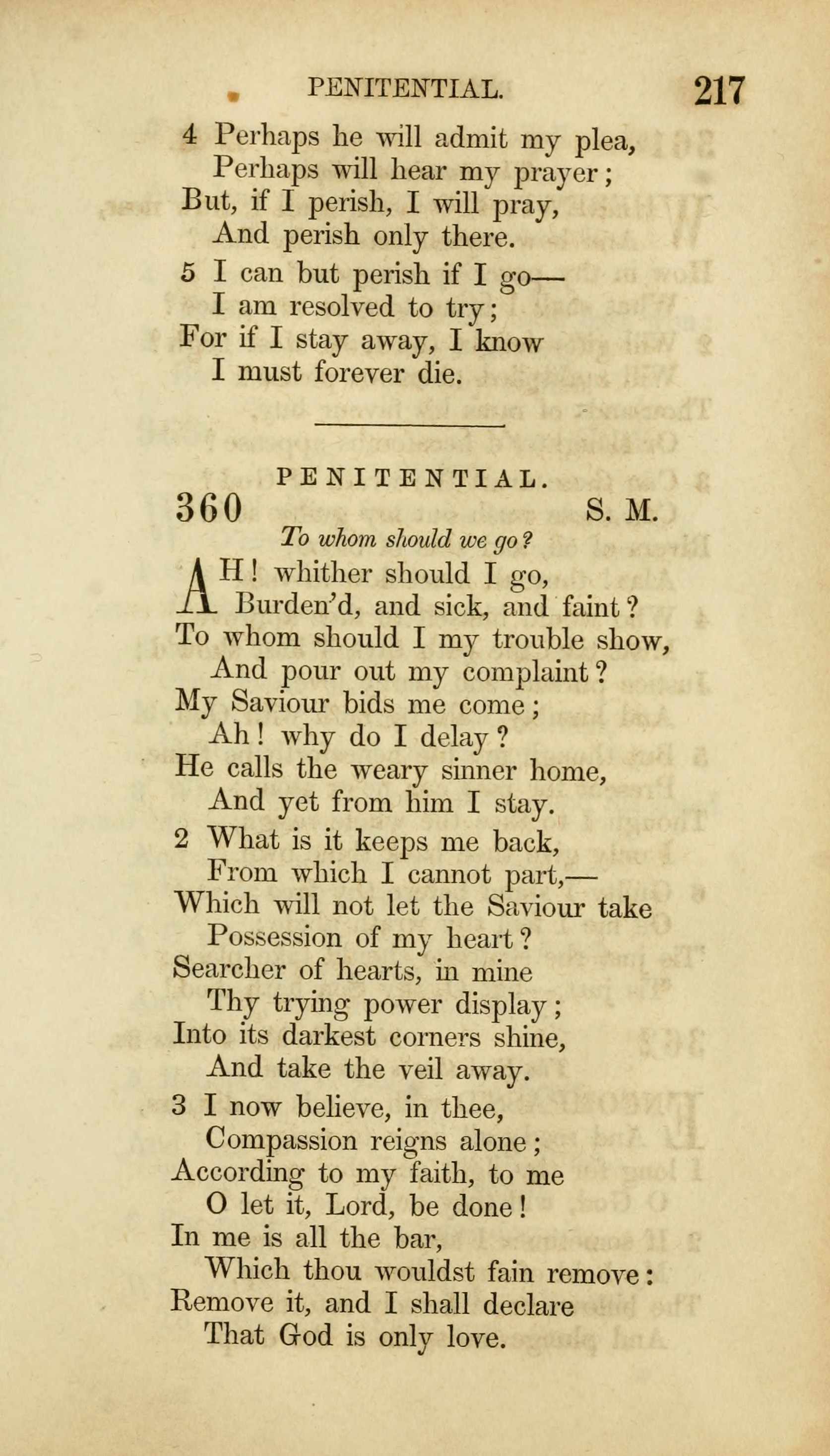 PENITENTIAL. 217

4 Perhaps he will admit my plea,
Perhaps will hear my prayer;
But, if I perish, I will pray,
And perish only there.

5 I can but perish if I go—
I am resolved to try;
For if I stay away, I know
I must forever die.

PENITENTIAL.

360 S. M.

To whom should we go?

AH! whither should I go,
Burden'd, and sick, and faint?
To whom should I my trouble show,
And pour out my complaint?
My Saviour bids me come;
Ah! why do I delay?
He calls the weary sinner home,
And yet from him I stay.

2 What is it keeps me back,
From which I cannot part,—
Which will not let the Saviour take
Possession of my heart?
Searcher of hearts, in mine
Thy trying power display;
Into its darkest corners shine,
And take the veil away.

3 I now believe, in thee,
Compassion reigns alone;
According to my faith, to me
O let it, Lord, be done!
In me is all the bar,
Which thou wouldst fain remove:
Remove it, and I shall declare
That God is only love.